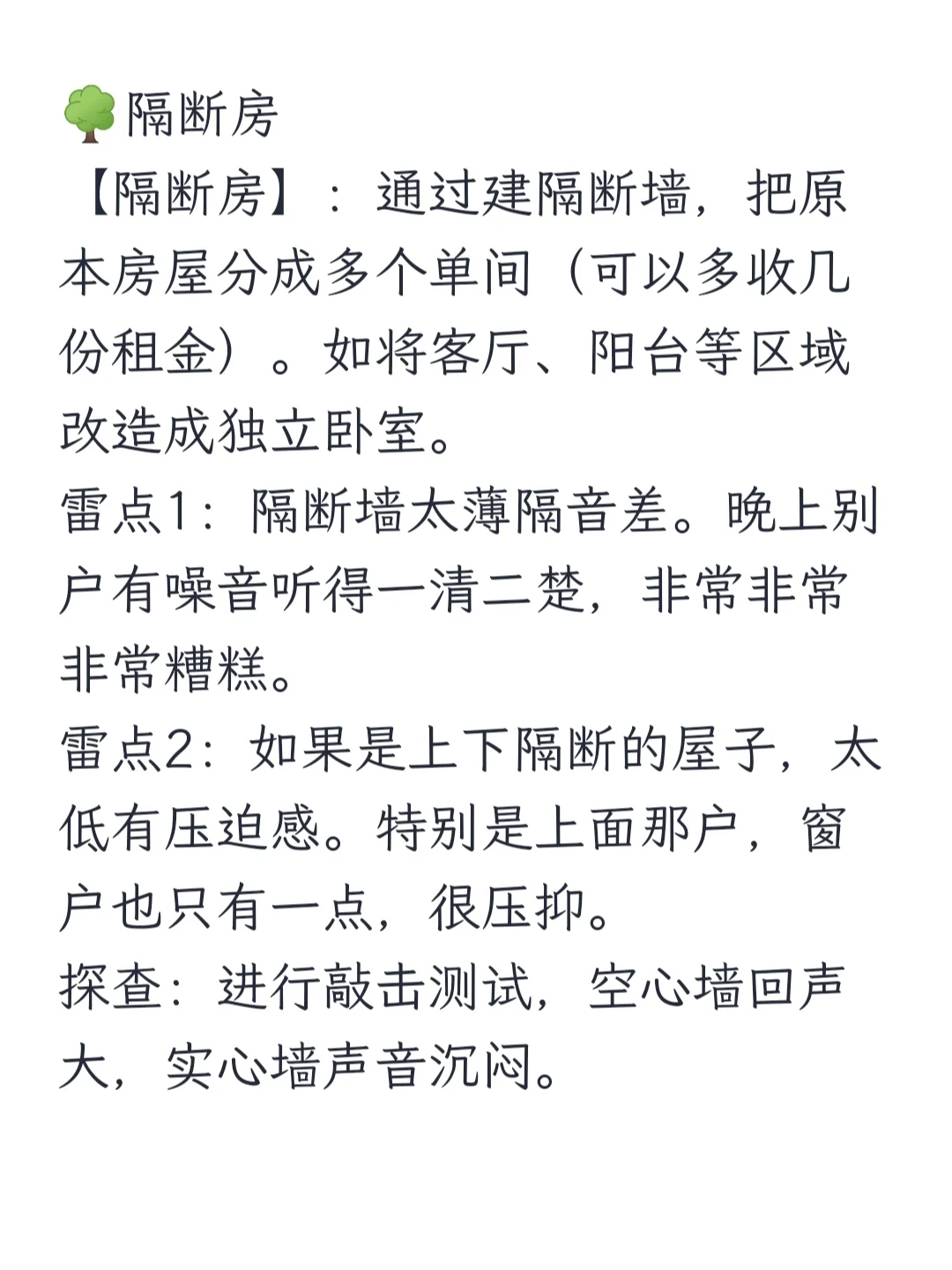 🌳隔断房

【隔断房】：通过建隔断墙，把原本房屋分成多个单间（可以多收几份租金）。如将客厅、阳台等区域改造成独立卧室。

雷点1：隔断墙太薄隔音差。晚上别户有噪音听得一清二楚，非常非常非常糟糕。

雷点2：如果是上下隔断的屋子，太低有压迫感。特别是上面那户，窗户也只有一点，很压抑。

探查：进行敲击测试，空心墙回声大，实心墙声音沉闷。